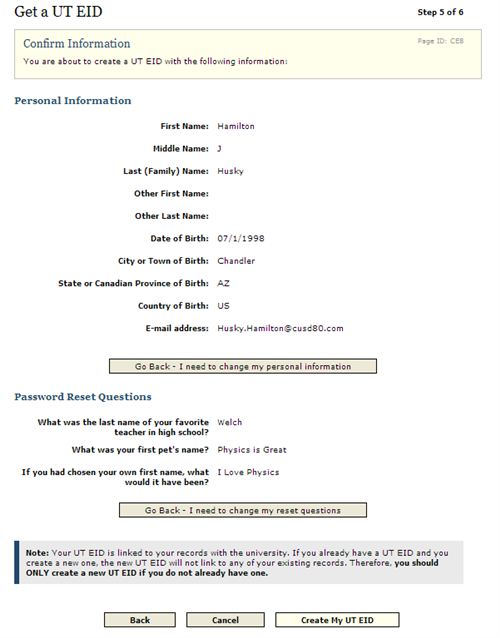 Get a UT EID

Step 5 of 6

Confirm Information

Page ID: CE8

You are about to create a UT EID with the following information:

Personal Information

First Name: Hamilton

Middle Name: J

Last (Family) Name: Husky

Other First Name:

Other Last Name:

Date of Birth: 07/1/1998

City or Town of Birth: Chandler

State or Canadian Province of Birth: AZ

Country of Birth: US

E-mail address: Husky.Hamilton@cusd80.com

Go Back - I need to change my personal information

Password Reset Questions

What was the last name of your favorite teacher in high school? Welch

What was your first pet's name? Physics is Great

If you had chosen your own first name, what would it have been? I Love Physics

Go Back - I need to change my reset questions

Note: Your UT EID is linked to your records with the university. If you already have a UT EID and you create a new one, the new UT EID will not link to any of your existing records. Therefore, you should ONLY create a new UT EID if you do not already have one.

Back

Cancel

Create My UT EID